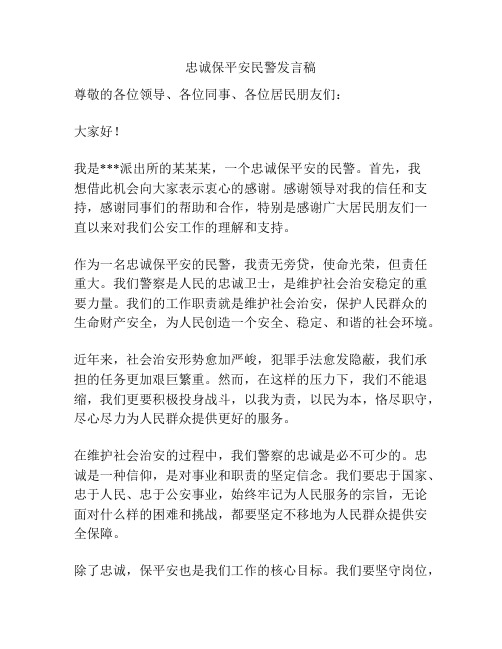 忠诚保平安民警发言稿

尊敬的各位领导、各位同事、各位居民朋友们：

大家好！

我是***派出所的某某某，一个忠诚保平安的民警。首先，我想借此机会向大家表示衷心的感谢。感谢领导对我的信任和支持，感谢同事们的帮助和合作，特别是感谢广大居民朋友们一直以来对我们公安工作的理解和支持。

作为一名忠诚保平安的民警，我责无旁贷，使命光荣，但责任重大。我们警察是人民的忠诚卫士，是维护社会治安稳定的重要力量。我们的工作职责就是维护社会治安，保护人民群众的生命财产安全，为人民创造一个安全、稳定、和谐的社会环境。

近年来，社会治安形势愈加严峻，犯罪手法愈发隐蔽，我们承担的任务更加艰巨繁重。然而，在这样的压力下，我们不能退缩，我们更要积极投身战斗，以我为责，以民为本，恪尽职守，尽心尽力为人民群众提供更好的服务。

在维护社会治安的过程中，我们警察的忠诚是必不可少的。忠诚是一种信仰，是对事业和职责的坚定信念。我们要忠于国家、忠于人民、忠于公安事业，始终牢记为人民服务的宗旨，无论面对什么样的困难和挑战，都要坚定不移地为人民群众提供安全保障。

除了忠诚，保平安也是我们工作的核心目标。我们要坚守岗位，